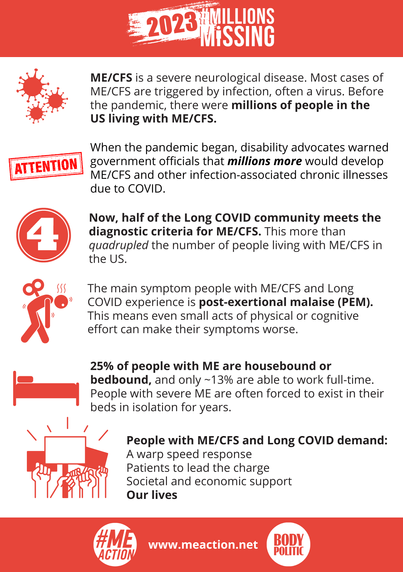 2023 #MILLIONS MISSING

ME/CFS is a severe neurological disease. Most cases of ME/CFS are triggered by infection, often a virus. Before the pandemic, there were millions of people in the US living with ME/CFS.

ATTENTION

When the pandemic began, disability advocates warned government officials that millions more would develop ME/CFS and other infection-associated chronic illnesses due to COVID.

4

Now, half of the Long COVID community meets the diagnostic criteria for ME/CFS. This more than quadrupled the number of people living with ME/CFS in the US.

The main symptom people with ME/CFS and Long COVID experience is post-exertional malaise (PEM). This means even small acts of physical or cognitive effort can make their symptoms worse.

25% of people with ME are housebound or bedbound, and only ~13% are able to work full-time. People with severe ME are often forced to exist in their beds in isolation for years.

People with ME/CFS and Long COVID demand:
A warp speed response
Patients to lead the charge
Societal and economic support
Our lives

#ME ACTION

www.meaction.net

BODY POLITIC